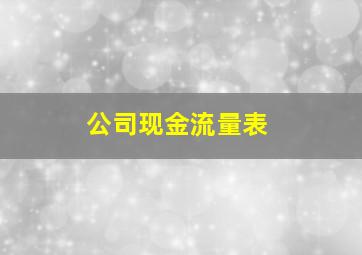 公司现金流量表